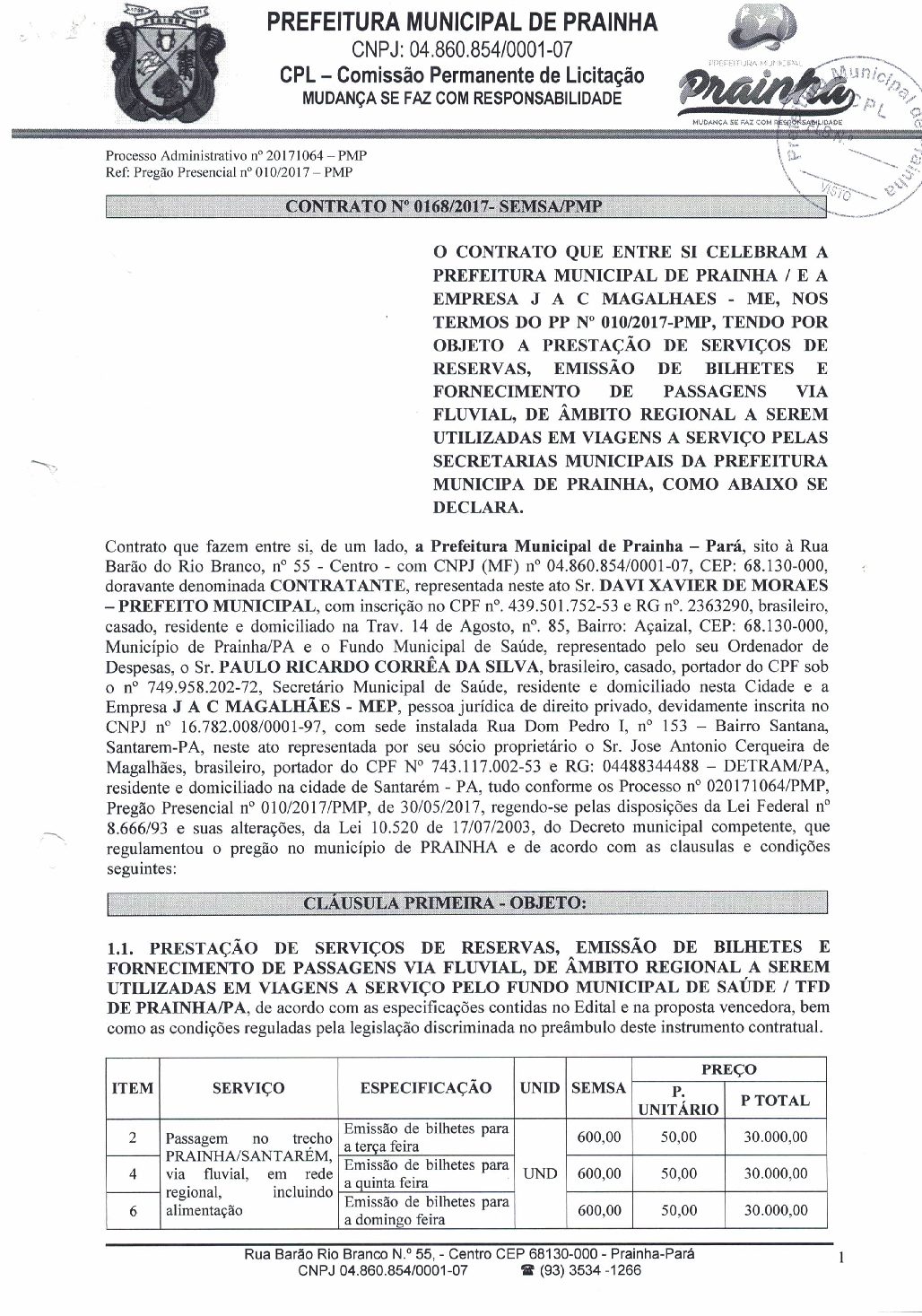 PREFEITURA MUNICIPAL DE PRAINHA
CNPJ: 04.860.854/0001-07
CPL – Comissão Permanente de Licitação
MUDANÇA SE FAZ COM RESPONSABILIDADE

PREFEITURA MUNICIPAL
Prainha
MUDANÇA SE FAZ COM RESPONSABILIDADE

Municipal de Prainha CPL VISTO

Processo Administrativo nº 20171064 – PMP
Ref: Pregão Presencial nº 010/2017 – PMP

CONTRATO Nº 0168/2017- SEMSA/PMP

O CONTRATO QUE ENTRE SI CELEBRAM A PREFEITURA MUNICIPAL DE PRAINHA / E A EMPRESA J A C MAGALHAES - ME, NOS TERMOS DO PP Nº 010/2017-PMP, TENDO POR OBJETO A PRESTAÇÃO DE SERVIÇOS DE RESERVAS, EMISSÃO DE BILHETES E FORNECIMENTO DE PASSAGENS VIA FLUVIAL, DE ÂMBITO REGIONAL A SEREM UTILIZADAS EM VIAGENS A SERVIÇO PELAS SECRETARIAS MUNICIPAIS DA PREFEITURA MUNICIPA DE PRAINHA, COMO ABAIXO SE DECLARA.

Contrato que fazem entre si, de um lado, a Prefeitura Municipal de Prainha – Pará, sito à Rua Barão do Rio Branco, nº 55 - Centro - com CNPJ (MF) nº 04.860.854/0001-07, CEP: 68.130-000, doravante denominada CONTRATANTE, representada neste ato Sr. DAVI XAVIER DE MORAES – PREFEITO MUNICIPAL, com inscrição no CPF nº. 439.501.752-53 e RG nº. 2363290, brasileiro, casado, residente e domiciliado na Trav. 14 de Agosto, nº. 85, Bairro: Açaizal, CEP: 68.130-000, Município de Prainha/PA e o Fundo Municipal de Saúde, representado pelo seu Ordenador de Despesas, o Sr. PAULO RICARDO CORRÊA DA SILVA, brasileiro, casado, portador do CPF sob o nº 749.958.202-72, Secretário Municipal de Saúde, residente e domiciliado nesta Cidade e a Empresa J A C MAGALHÃES - MEP, pessoa jurídica de direito privado, devidamente inscrita no CNPJ nº 16.782.008/0001-97, com sede instalada Rua Dom Pedro I, nº 153 – Bairro Santana, Santarem-PA, neste ato representada por seu sócio proprietário o Sr. Jose Antonio Cerqueira de Magalhães, brasileiro, portador do CPF Nº 743.117.002-53 e RG: 04488344488 – DETRAM/PA, residente e domiciliado na cidade de Santarém - PA, tudo conforme os Processo nº 020171064/PMP, Pregão Presencial nº 010/2017/PMP, de 30/05/2017, regendo-se pelas disposições da Lei Federal nº 8.666/93 e suas alterações, da Lei 10.520 de 17/07/2003, do Decreto municipal competente, que regulamentou o pregão no município de PRAINHA e de acordo com as clausulas e condições seguintes:

CLÁUSULA PRIMEIRA - OBJETO:

1.1. PRESTAÇÃO DE SERVIÇOS DE RESERVAS, EMISSÃO DE BILHETES E FORNECIMENTO DE PASSAGENS VIA FLUVIAL, DE ÂMBITO REGIONAL A SEREM UTILIZADAS EM VIAGENS A SERVIÇO PELO FUNDO MUNICIPAL DE SAÚDE / TFD DE PRAINHA/PA, de acordo com as especificações contidas no Edital e na proposta vencedora, bem como as condições reguladas pela legislação discriminada no preâmbulo deste instrumento contratual.

| ITEM | SERVIÇO | ESPECIFICAÇÃO | UNID | SEMSA | PREÇO P. UNITÁRIO | PREÇO P TOTAL |
|---|---|---|---|---|---|---|
| 2 | Passagem no trecho PRAINHA/SANTARÉM, via fluvial, em rede regional, incluindo alimentação | Emissão de bilhetes para a terça feira | UND | 600,00 | 50,00 | 30.000,00 |
| 4 | | Emissão de bilhetes para a quinta feira | | 600,00 | 50,00 | 30.000,00 |
| 6 | | Emissão de bilhetes para a domingo feira | | 600,00 | 50,00 | 30.000,00 |

Rua Barão Rio Branco N.º 55, - Centro CEP 68130-000 - Prainha-Pará
CNPJ 04.860.854/0001-07 ☎ (93) 3534 -1266

1